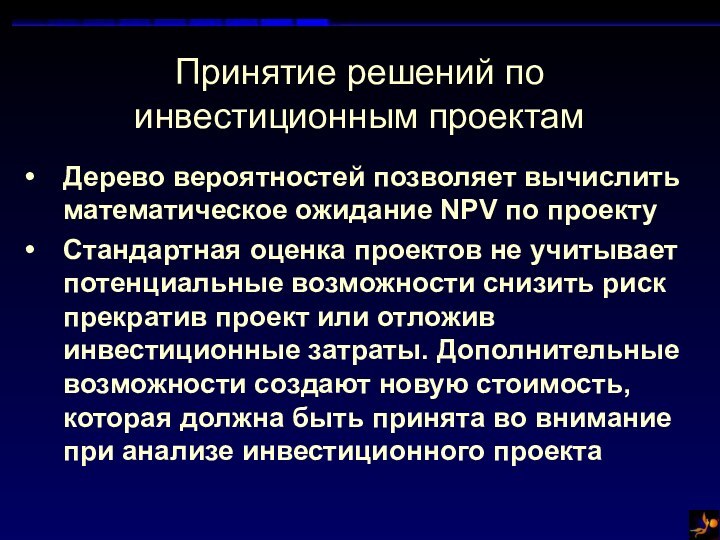 Принятие решений по инвестиционным проектам

• Дерево вероятностей позволяет вычислить математическое ожидание NPV по проекту

• Стандартная оценка проектов не учитывает потенциальные возможности снизить риск прекратив проект или отложив инвестиционные затраты. Дополнительные возможности создают новую стоимость, которая должна быть принята во внимание при анализе инвестиционного проекта